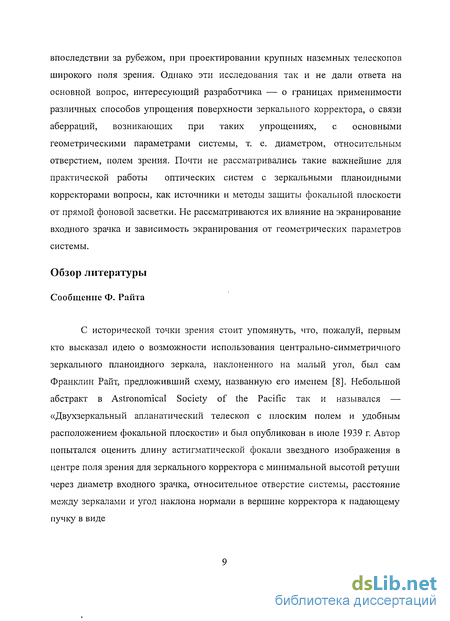 впоследствии за рубежом, при проектировании крупных наземных телескопов широкого поля зрения. Однако эти исследования так и не дали ответа на основной вопрос, интересующий разработчика — о границах применимости различных способов упрощения поверхности зеркального корректора, о связи аберраций, возникающих при таких упрощениях, с основными геометрическими параметрами системы, т. е. диаметром, относительным отверстием, полем зрения. Почти не рассматривались такие важнейшие для практической работы оптических систем с зеркальными планоидными корректорами вопросы, как источники и методы защиты фокальной плоскости от прямой фоновой засветки. Не рассматриваются их влияние на экранирование входного зрачка и зависимость экранирования от геометрических параметров системы.

Обзор литературы

Сообщение Ф. Райта

С исторической точки зрения стоит упомянуть, что, пожалуй, первым кто высказал идею о возможности использования центрально-симметричного зеркального планоидного зеркала, наклоненного на малый угол, был сам Франклин Райт, предложивший схему, названную его именем [8]. Небольшой абстракт в Astronomical Society of the Pacific так и назывался — «Двухзеркальный апланатический телескоп с плоским полем и удобным расположением фокальной плоскости» и был опубликован в июле 1939 г. Автор попытался оценить длину астигматической фокали звездного изображения в центре поля зрения для зеркального корректора с минимальной высотой ретуши через диаметр входного зрачка, относительное отверстие системы, расстояние между зеркалами и угол наклона нормали в вершине корректора к падающему пучку в виде

9

dsLib.net
библиотека диссертаций